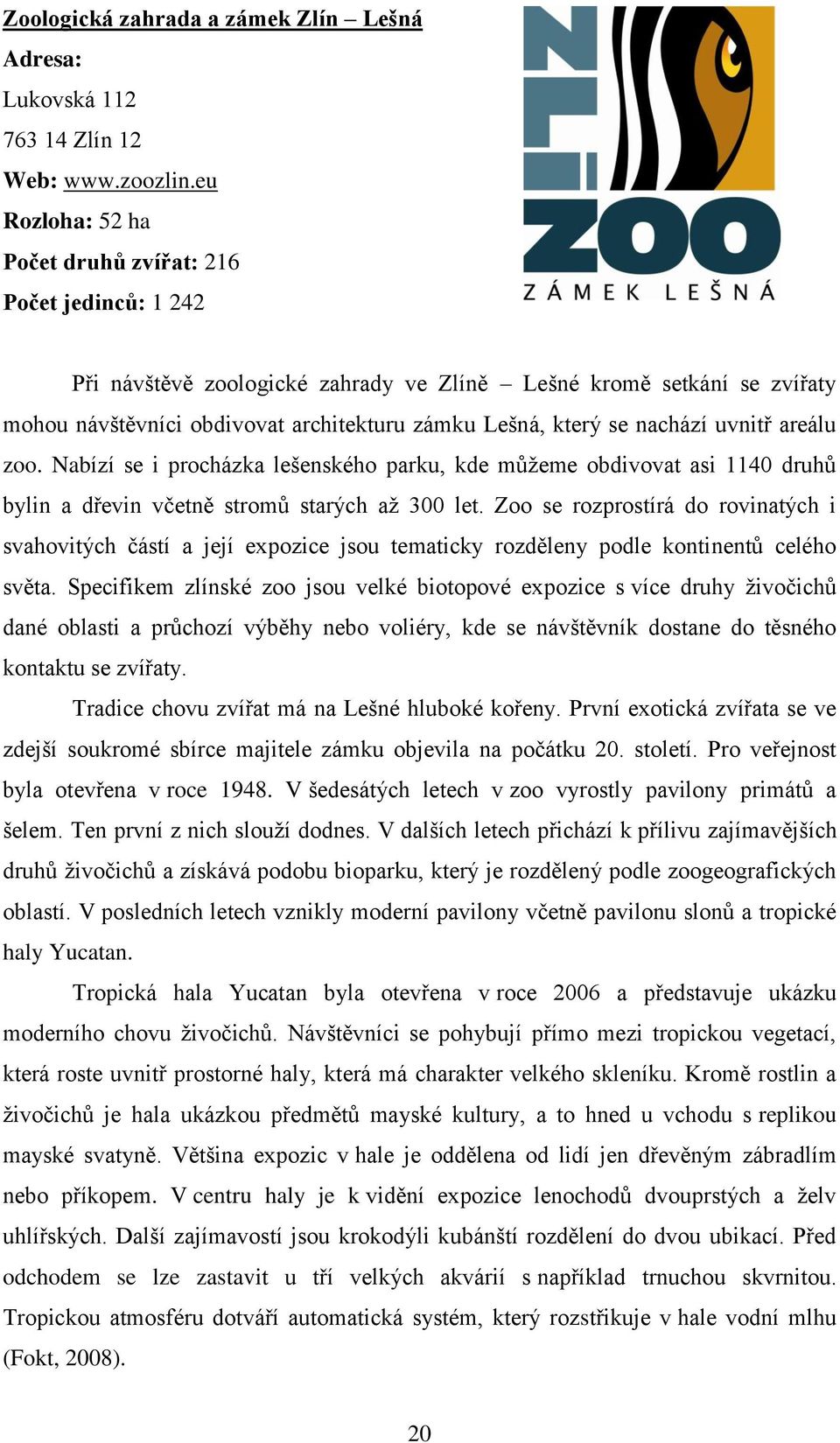 Zoologická zahrada a zámek Zlín – Lešná

Adresa:

Lukovská 112

763 14 Zlín 12

Web: www.zoozlin.eu

Rozloha: 52 ha

Počet druhů zvířat: 216

Počet jedinců: 1 242

ZLÍN ZOO
ZÁMEK LEŠNÁ

Při návštěvě zoologické zahrady ve Zlíně – Lešné kromě setkání se zvířaty mohou návštěvníci obdivovat architekturu zámku Lešná, který se nachází uvnitř areálu zoo. Nabízí se i procházka lešenského parku, kde můžeme obdivovat asi 1140 druhů bylin a dřevin včetně stromů starých až 300 let. Zoo se rozprostírá do rovinatých i svahovitých částí a její expozice jsou tematicky rozděleny podle kontinentů celého světa. Specifikem zlínské zoo jsou velké biotopové expozice s více druhy živočichů dané oblasti a průchozí výběhy nebo voliéry, kde se návštěvník dostane do těsného kontaktu se zvířaty.

Tradice chovu zvířat má na Lešné hluboké kořeny. První exotická zvířata se ve zdejší soukromé sbírce majitele zámku objevila na počátku 20. století. Pro veřejnost byla otevřena v roce 1948. V šedesátých letech v zoo vyrostly pavilony primátů a šelem. Ten první z nich slouží dodnes. V dalších letech přichází k přílivu zajímavějších druhů živočichů a získává podobu bioparku, který je rozdělený podle zoogeografických oblastí. V posledních letech vznikly moderní pavilony včetně pavilonu slonů a tropické haly Yucatan.

Tropická hala Yucatan byla otevřena v roce 2006 a představuje ukázku moderního chovu živočichů. Návštěvníci se pohybují přímo mezi tropickou vegetací, která roste uvnitř prostorné haly, která má charakter velkého skleníku. Kromě rostlin a živočichů je hala ukázkou předmětů mayské kultury, a to hned u vchodu s replikou mayské svatyně. Většina expozic v hale je oddělena od lidí jen dřevěným zábradlím nebo příkopem. V centru haly je k vidění expozice lenochodů dvouprstých a želv uhlířských. Další zajímavostí jsou krokodýli kubánští rozdělení do dvou ubikací. Před odchodem se lze zastavit u tří velkých akvárií s například trnuchou skvrnitou. Tropickou atmosféru dotváří automatická systém, který rozstřikuje v hale vodní mlhu (Fokt, 2008).

20